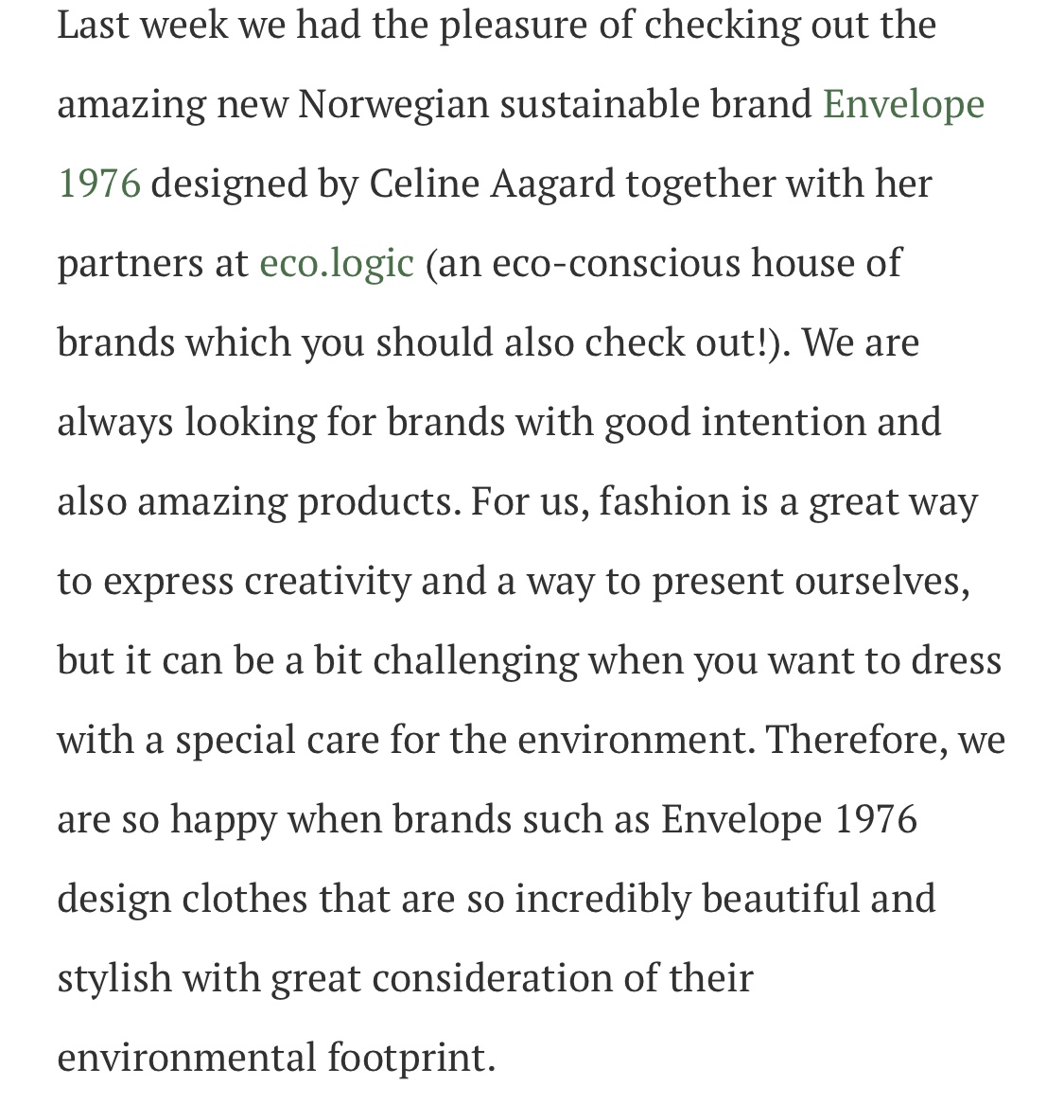 Last week we had the pleasure of checking out the amazing new Norwegian sustainable brand Envelope 1976 designed by Celine Aagard together with her partners at eco.logic (an eco-conscious house of brands which you should also check out!). We are always looking for brands with good intention and also amazing products. For us, fashion is a great way to express creativity and a way to present ourselves, but it can be a bit challenging when you want to dress with a special care for the environment. Therefore, we are so happy when brands such as Envelope 1976 design clothes that are so incredibly beautiful and stylish with great consideration of their environmental footprint.